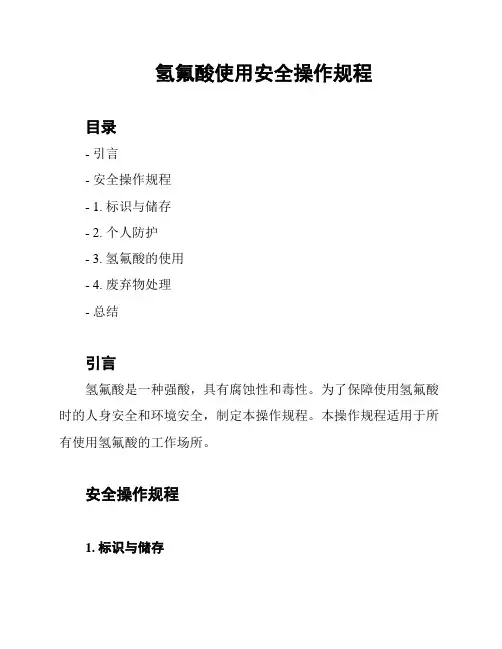 氢氟酸使用安全操作规程

目录

- 引言

- 安全操作规程

- 1. 标识与储存

- 2. 个人防护

- 3. 氢氟酸的使用

- 4. 废弃物处理

- 总结

引言

氢氟酸是一种强酸，具有腐蚀性和毒性。为了保障使用氢氟酸时的人身安全和环境安全，制定本操作规程。本操作规程适用于所有使用氢氟酸的工作场所。

安全操作规程

1. 标识与储存